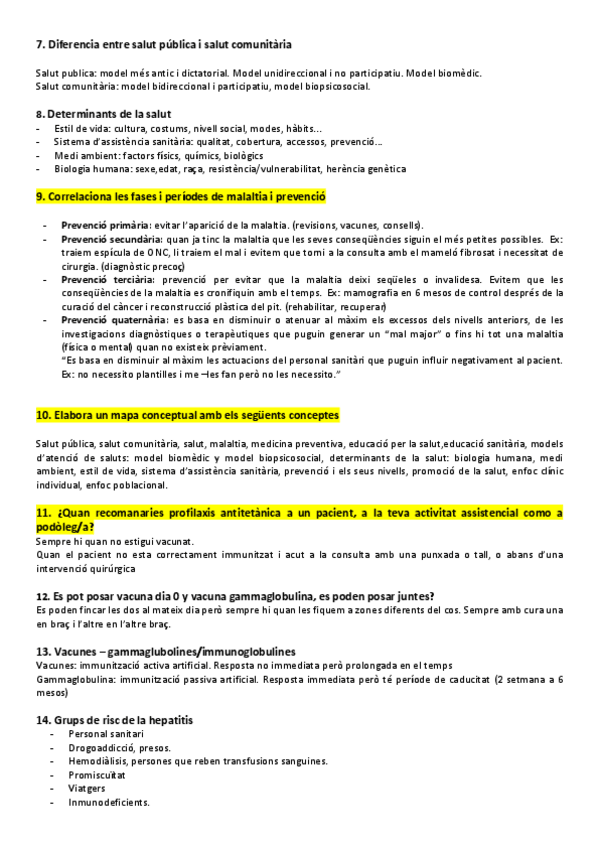 7. Diferencia entre salut pública i salut comunitària

Salut publica: model més antic i dictatorial. Model unidireccional i no participatiu. Model biomèdic.
Salut comunitària: model bidireccional i participatiu, model biopsicosocial.

8. Determinants de la salut
- Estil de vida: cultura, costums, nivell social, modes, hàbits…
- Sistema d'assistència sanitària: qualitat, cobertura, accessos, prevenció…
- Medi ambient: factors físics, químics, biològics
- Biologia humana: sexe,edat, raça, resistència/vulnerabilitat, herència genètica

9. Correlaciona les fases i períodes de malaltia i prevenció

- Prevenció primària: evitar l'aparició de la malaltia. (revisions, vacunes, consells).
- Prevenció secundària: quan ja tinc la malaltia que les seves conseqüències siguin el més petites possibles. Ex: traiem espícula de ONC, li traiem el mal i evitem que torni a la consulta amb el mameló fibrosat i necessitat de cirurgia. (diagnòstic precoç)
- Prevenció terciària: prevenció per evitar que la malaltia deixi seqüeles o invalidesa. Evitem que les conseqüències de la malaltia es cronifiquin amb el temps. Ex: mamografia en 6 mesos de control després de la curació del càncer i reconstrucció plàstica del pit. (rehabilitar, recuperar)
- Prevenció quaternària: es basa en disminuir o atenuar al màxim els excessos dels nivells anteriors, de les investigacions diagnòstiques o terapèutiques que puguin generar un "mal major" o fins hi tot una malaltia (física o mental) quan no existeix prèviament.
"Es basa en disminuir al màxim les actuacions del personal sanitàri que puguin influir negativament al pacient. Ex: no necessito plantilles i me –les fan però no les necessito."

10. Elabora un mapa conceptual amb els següents conceptes

Salut pública, salut comunitària, salut, malaltia, medicina preventiva, educació per la salut,educació sanitària, models d'atenció de saluts: model biomèdic y model biopsicosocial, determinants de la salut: biologia humana, medi ambient, estil de vida, sistema d'assistència sanitària, prevenció i els seus nivells, promoció de la salut, enfoc clínic individual, enfoc poblacional.

11. ¿Quan recomanaries profilaxis antitetànica a un pacient, a la teva activitat assistencial como a podòleg/a?
Sempre hi quan no estigui vacunat.
Quan el pacient no esta correctament immunitzat i acut a la consulta amb una punxada o tall, o abans d'una intervenció quirúrgica

12. Es pot posar vacuna dia 0 y vacuna gammaglobulina, es poden posar juntes?
Es poden fincar les dos al mateix dia però sempre hi quan les fiquem a zones diferents del cos. Sempre amb cura una en braç i l'altre en l'altre braç.

13. Vacunes – gammaglubolines/immunoglobulines
Vacunes: immunització activa artificial. Resposta no immediata però prolongada en el temps
Gammaglobulina: immunització passiva artificial. Resposta immediata però té període de caducitat (2 setmana a 6 mesos)

14. Grups de risc de la hepatitis
- Personal sanitari
- Drogoaddicció, presos.
- Hemodiàlisis, persones que reben transfusions sanguines.
- Promiscuïtat
- Viatgers
- Inmunodeficients.